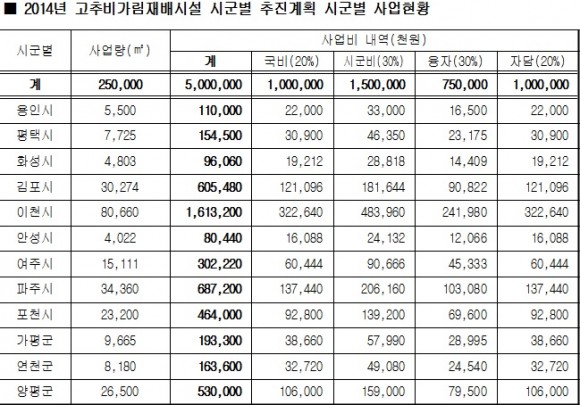 ■ 2014년 고추비가림재배시설 시군별 추진계획 시군별 사업현황

| 시군별 | 사업량(㎡) | 사업비 내역(천원) | | | | |
|---|---|---|---|---|---|---|
| | | 계 | 국비(20%) | 시군비(30%) | 융자(30%) | 자담(20%) |
| 계 | 250,000 | 5,000,000 | 1,000,000 | 1,500,000 | 750,000 | 1,000,000 |
| 용인시 | 5,500 | 110,000 | 22,000 | 33,000 | 16,500 | 22,000 |
| 평택시 | 7,725 | 154,500 | 30,900 | 46,350 | 23,175 | 30,900 |
| 화성시 | 4,803 | 96,060 | 19,212 | 28,818 | 14,409 | 19,212 |
| 김포시 | 30,274 | 605,480 | 121,096 | 181,644 | 90,822 | 121,096 |
| 이천시 | 80,660 | 1,613,200 | 322,640 | 483,960 | 241,980 | 322,640 |
| 안성시 | 4,022 | 80,440 | 16,088 | 24,132 | 12,066 | 16,088 |
| 여주시 | 15,111 | 302,220 | 60,444 | 90,666 | 45,333 | 60,444 |
| 파주시 | 34,360 | 687,200 | 137,440 | 206,160 | 103,080 | 137,440 |
| 포천시 | 23,200 | 464,000 | 92,800 | 139,200 | 69,600 | 92,800 |
| 가평군 | 9,665 | 193,300 | 38,660 | 57,990 | 28,995 | 38,660 |
| 연천군 | 8,180 | 163,600 | 32,720 | 49,080 | 24,540 | 32,720 |
| 양평군 | 26,500 | 530,000 | 106,000 | 159,000 | 79,500 | 106,000 |